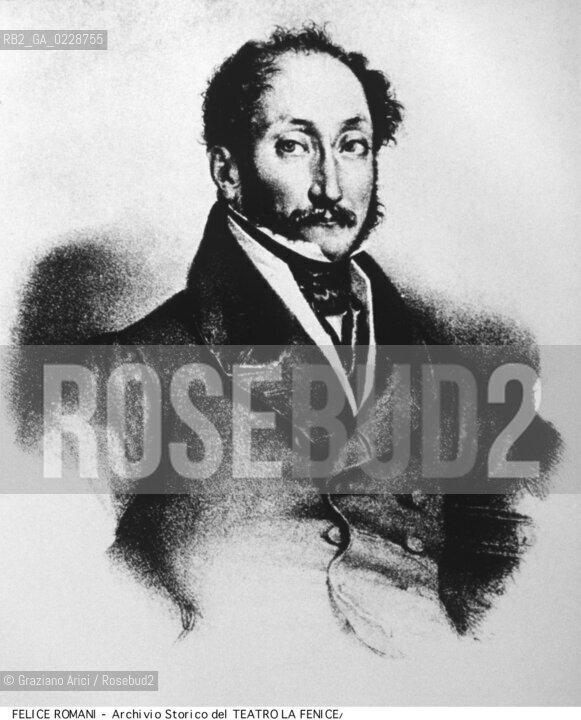 RB2_GA_0228755

ROSEBUD2

© Graziano Arici / Rosebud2

FELICE ROMANI - Archivio Storico del TEATRO LA FENICE/